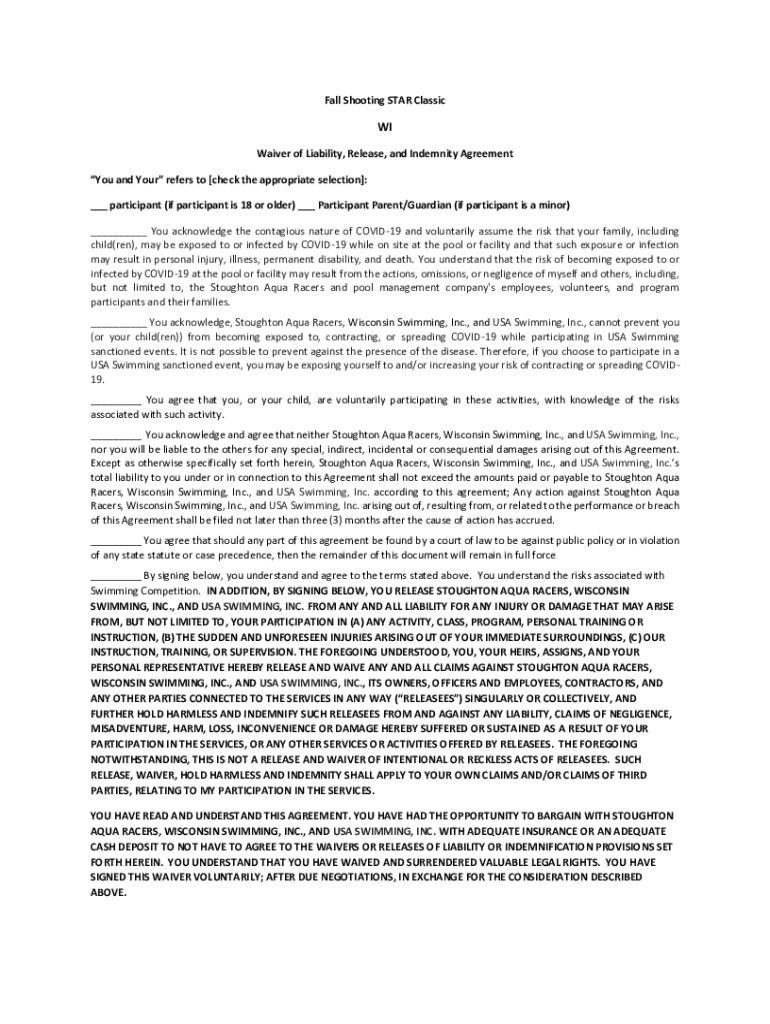 Fall Shooting STAR Classic

WI

Waiver of Liability, Release, and Indemnity Agreement

"You and Your" refers to [check the appropriate selection]:

___ participant (if participant is 18 or older) ___ Participant Parent/Guardian (if participant is a minor)

__________ You acknowledge the contagious nature of COVID-19 and voluntarily assume the risk that your family, including child(ren), may be exposed to or infected by COVID-19 while on site at the pool or facility and that such exposure or infection may result in personal injury, illness, permanent disability, and death. You understand that the risk of becoming exposed to or infected by COVID-19 at the pool or facility may result from the actions, omissions, or negligence of myself and others, including, but not limited to, the Stoughton Aqua Racers and pool management company's employees, volunteers, and program participants and their families.

__________ You acknowledge, Stoughton Aqua Racers, Wisconsin Swimming, Inc., and USA Swimming, Inc., cannot prevent you (or your child(ren)) from becoming exposed to, contracting, or spreading COVID-19 while participating in USA Swimming sanctioned events. It is not possible to prevent against the presence of the disease. Therefore, if you choose to participate in a USA Swimming sanctioned event, you may be exposing yourself to and/or increasing your risk of contracting or spreading COVID-19.

_________ You agree that you, or your child, are voluntarily participating in these activities, with knowledge of the risks associated with such activity.

_________ You acknowledge and agree that neither Stoughton Aqua Racers, Wisconsin Swimming, Inc., and USA Swimming, Inc., nor you will be liable to the others for any special, indirect, incidental or consequential damages arising out of this Agreement. Except as otherwise specifically set forth herein, Stoughton Aqua Racers, Wisconsin Swimming, Inc., and USA Swimming, Inc.'s total liability to you under or in connection to this Agreement shall not exceed the amounts paid or payable to Stoughton Aqua Racers, Wisconsin Swimming, Inc., and USA Swimming, Inc. according to this agreement; Any action against Stoughton Aqua Racers, Wisconsin Swimming, Inc., and USA Swimming, Inc. arising out of, resulting from, or related to the performance or breach of this Agreement shall be filed not later than three (3) months after the cause of action has accrued.

_________ You agree that should any part of this agreement be found by a court of law to be against public policy or in violation of any state statute or case precedence, then the remainder of this document will remain in full force

_________ By signing below, you understand and agree to the terms stated above. You understand the risks associated with Swimming Competition. IN ADDITION, BY SIGNING BELOW, YOU RELEASE STOUGHTON AQUA RACERS, WISCONSIN SWIMMING, INC., AND USA SWIMMING, INC. FROM ANY AND ALL LIABILITY FOR ANY INJURY OR DAMAGE THAT MAY ARISE FROM, BUT NOT LIMITED TO, YOUR PARTICIPATION IN (A) ANY ACTIVITY, CLASS, PROGRAM, PERSONAL TRAINING OR INSTRUCTION, (B) THE SUDDEN AND UNFORESEEN INJURIES ARISING OUT OF YOUR IMMEDIATE SURROUNDINGS, (C) OUR INSTRUCTION, TRAINING, OR SUPERVISION. THE FOREGOING UNDERSTOOD, YOU, YOUR HEIRS, ASSIGNS, AND YOUR PERSONAL REPRESENTATIVE HEREBY RELEASE AND WAIVE ANY AND ALL CLAIMS AGAINST STOUGHTON AQUA RACERS, WISCONSIN SWIMMING, INC., AND USA SWIMMING, INC., ITS OWNERS, OFFICERS AND EMPLOYEES, CONTRACTORS, AND ANY OTHER PARTIES CONNECTED TO THE SERVICES IN ANY WAY ("RELEASEES") SINGULARLY OR COLLECTIVELY, AND FURTHER HOLD HARMLESS AND INDEMNIFY SUCH RELEASEES FROM AND AGAINST ANY LIABILITY, CLAIMS OF NEGLIGENCE, MISADVENTURE, HARM, LOSS, INCONVENIENCE OR DAMAGE HEREBY SUFFERED OR SUSTAINED AS A RESULT OF YOUR PARTICIPATION IN THE SERVICES, OR ANY OTHER SERVICES OR ACTIVITIES OFFERED BY RELEASEES. THE FOREGOING NOTWITHSTANDING, THIS IS NOT A RELEASE AND WAIVER OF INTENTIONAL OR RECKLESS ACTS OF RELEASEES. SUCH RELEASE, WAIVER, HOLD HARMLESS AND INDEMNITY SHALL APPLY TO YOUR OWN CLAIMS AND/OR CLAIMS OF THIRD PARTIES, RELATING TO MY PARTICIPATION IN THE SERVICES.

YOU HAVE READ AND UNDERSTAND THIS AGREEMENT. YOU HAVE HAD THE OPPORTUNITY TO BARGAIN WITH STOUGHTON AQUA RACERS, WISCONSIN SWIMMING, INC., AND USA SWIMMING, INC. WITH ADEQUATE INSURANCE OR AN ADEQUATE CASH DEPOSIT TO NOT HAVE TO AGREE TO THE WAIVERS OR RELEASES OF LIABILITY OR INDEMNIFICATION PROVISIONS SET FORTH HEREIN. YOU UNDERSTAND THAT YOU HAVE WAIVED AND SURRENDERED VALUABLE LEGAL RIGHTS. YOU HAVE SIGNED THIS WAIVER VOLUNTARILY; AFTER DUE NEGOTIATIONS, IN EXCHANGE FOR THE CONSIDERATION DESCRIBED ABOVE.